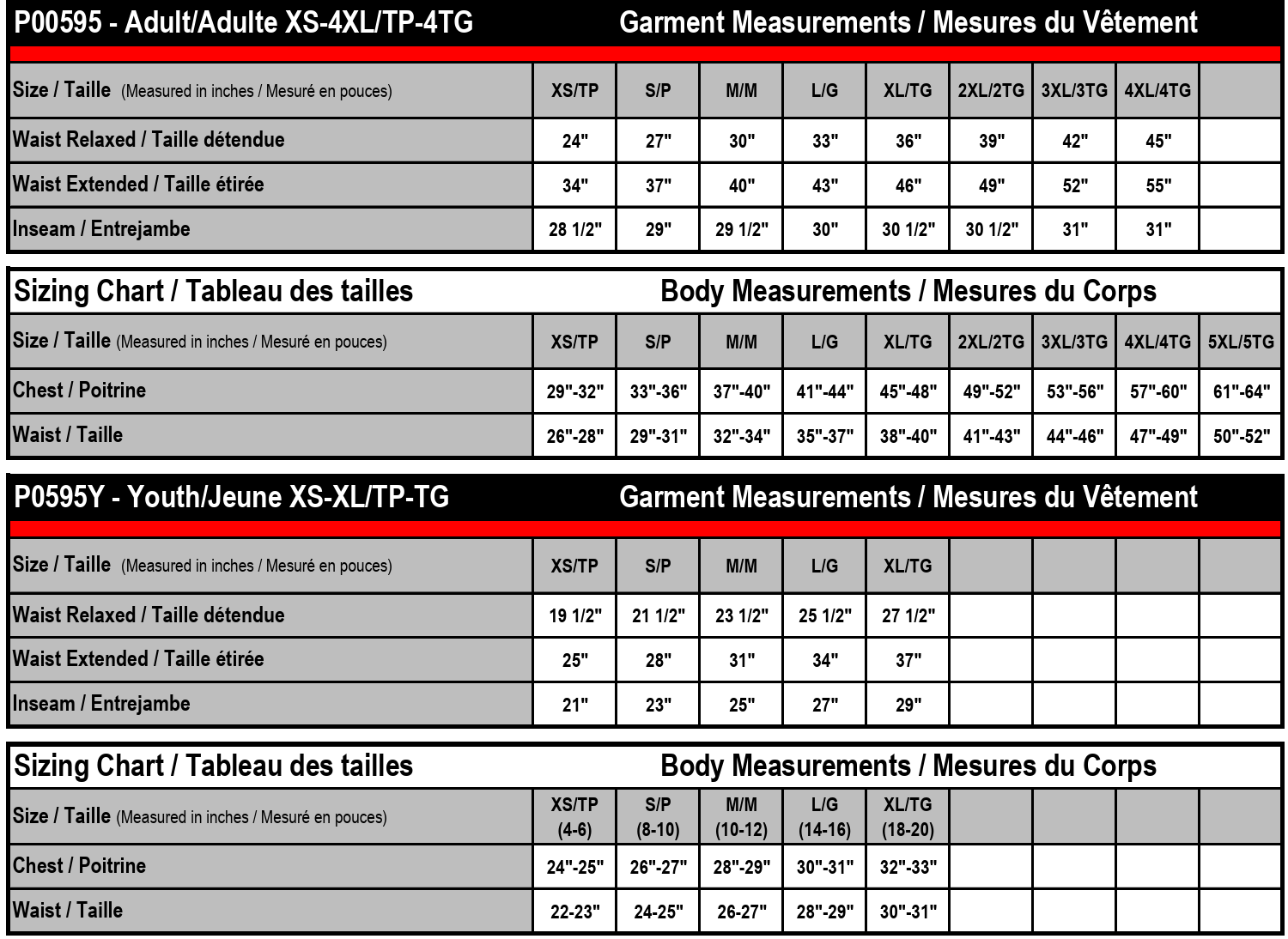 P00595 - Adult/Adulte XS-4XL/TP-4TG Garment Measurements / Mesures du Vêtement

| Size / Taille (Measured in inches / Mesuré en pouces) | XS/TP | S/P | M/M | L/G | XL/TG | 2XL/2TG | 3XL/3TG | 4XL/4TG | |
|---|---|---|---|---|---|---|---|---|---|
| Waist Relaxed / Taille détendue | 24" | 27" | 30" | 33" | 36" | 39" | 42" | 45" | |
| Waist Extended / Taille étirée | 34" | 37" | 40" | 43" | 46" | 49" | 52" | 55" | |
| Inseam / Entrejambe | 28 1/2" | 29" | 29 1/2" | 30" | 30 1/2" | 30 1/2" | 31" | 31" | |

Sizing Chart / Tableau des tailles Body Measurements / Mesures du Corps

| Size / Taille (Measured in inches / Mesuré en pouces) | XS/TP | S/P | M/M | L/G | XL/TG | 2XL/2TG | 3XL/3TG | 4XL/4TG | 5XL/5TG |
|---|---|---|---|---|---|---|---|---|---|
| Chest / Poitrine | 29"-32" | 33"-36" | 37"-40" | 41"-44" | 45"-48" | 49"-52" | 53"-56" | 57"-60" | 61"-64" |
| Waist / Taille | 26"-28" | 29"-31" | 32"-34" | 35"-37" | 38"-40" | 41"-43" | 44"-46" | 47"-49" | 50"-52" |

P0595Y - Youth/Jeune XS-XL/TP-TG Garment Measurements / Mesures du Vêtement

| Size / Taille (Measured in inches / Mesuré en pouces) | XS/TP | S/P | M/M | L/G | XL/TG | | | | |
|---|---|---|---|---|---|---|---|---|---|
| Waist Relaxed / Taille détendue | 19 1/2" | 21 1/2" | 23 1/2" | 25 1/2" | 27 1/2" | | | | |
| Waist Extended / Taille étirée | 25" | 28" | 31" | 34" | 37" | | | | |
| Inseam / Entrejambe | 21" | 23" | 25" | 27" | 29" | | | | |

Sizing Chart / Tableau des tailles Body Measurements / Mesures du Corps

| Size / Taille (Measured in inches / Mesuré en pouces) | XS/TP (4-6) | S/P (8-10) | M/M (10-12) | L/G (14-16) | XL/TG (18-20) | | | | |
|---|---|---|---|---|---|---|---|---|---|
| Chest / Poitrine | 24"-25" | 26"-27" | 28"-29" | 30"-31" | 32"-33" | | | | |
| Waist / Taille | 22-23" | 24-25" | 26-27" | 28"-29" | 30"-31" | | | | |